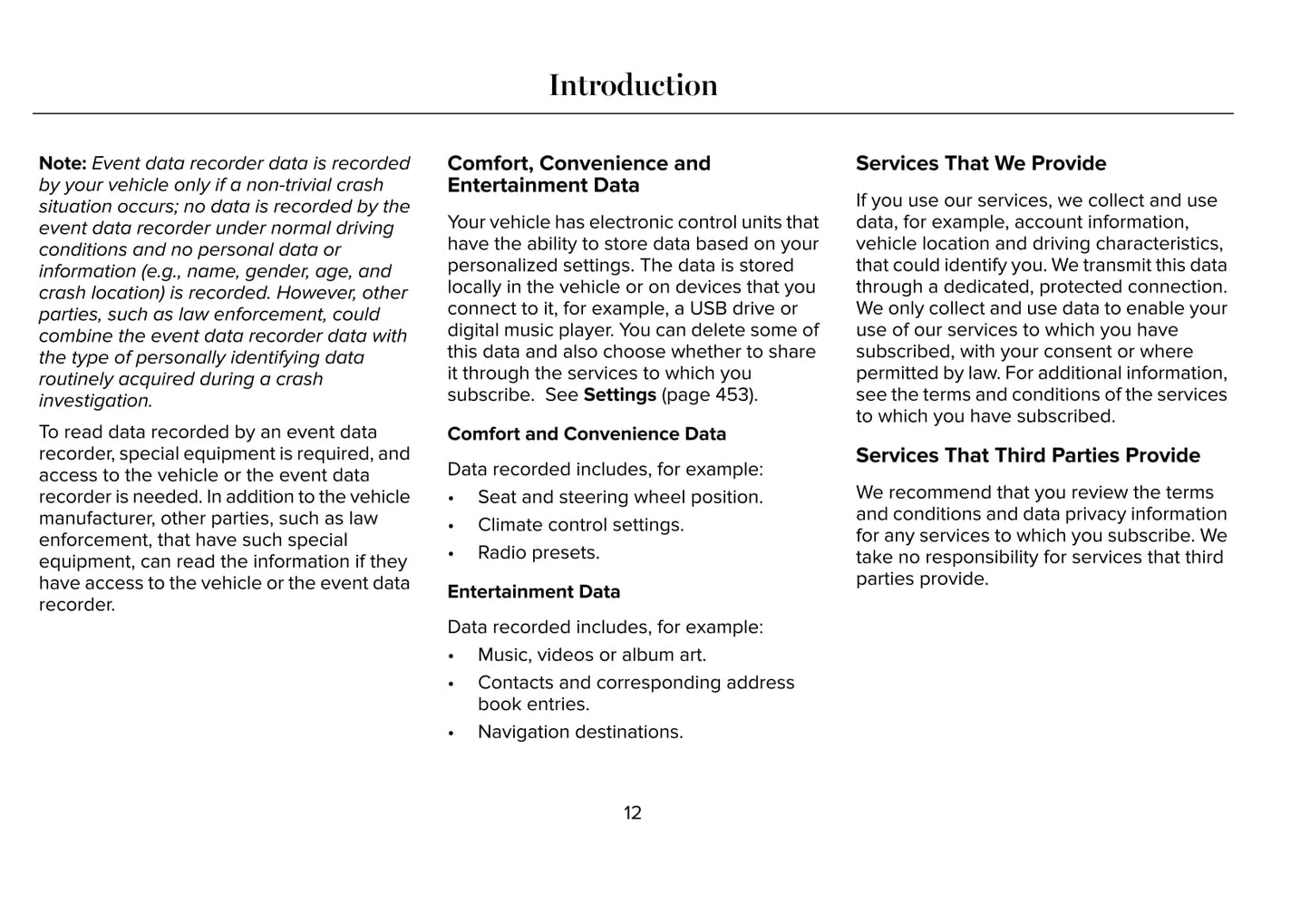 Introduction

Note: Event data recorder data is recorded by your vehicle only if a non-trivial crash situation occurs; no data is recorded by the event data recorder under normal driving conditions and no personal data or information (e.g., name, gender, age, and crash location) is recorded. However, other parties, such as law enforcement, could combine the event data recorder data with the type of personally identifying data routinely acquired during a crash investigation.

To read data recorded by an event data recorder, special equipment is required, and access to the vehicle or the event data recorder is needed. In addition to the vehicle manufacturer, other parties, such as law enforcement, that have such special equipment, can read the information if they have access to the vehicle or the event data recorder.

Comfort, Convenience and Entertainment Data

Your vehicle has electronic control units that have the ability to store data based on your personalized settings. The data is stored locally in the vehicle or on devices that you connect to it, for example, a USB drive or digital music player. You can delete some of this data and also choose whether to share it through the services to which you subscribe. See Settings (page 453).

Comfort and Convenience Data

Data recorded includes, for example:

• Seat and steering wheel position.
• Climate control settings.
• Radio presets.

Entertainment Data

Data recorded includes, for example:

• Music, videos or album art.
• Contacts and corresponding address book entries.
• Navigation destinations.

Services That We Provide

If you use our services, we collect and use data, for example, account information, vehicle location and driving characteristics, that could identify you. We transmit this data through a dedicated, protected connection. We only collect and use data to enable your use of our services to which you have subscribed, with your consent or where permitted by law. For additional information, see the terms and conditions of the services to which you have subscribed.

Services That Third Parties Provide

We recommend that you review the terms and conditions and data privacy information for any services to which you subscribe. We take no responsibility for services that third parties provide.

12